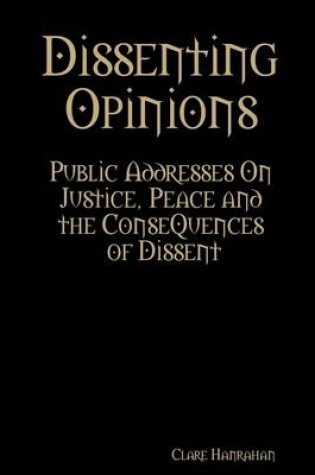 Dissenting Opinions

Public Addresses On Justice, Peace and the Consequences of Dissent

Clare Hanrahan